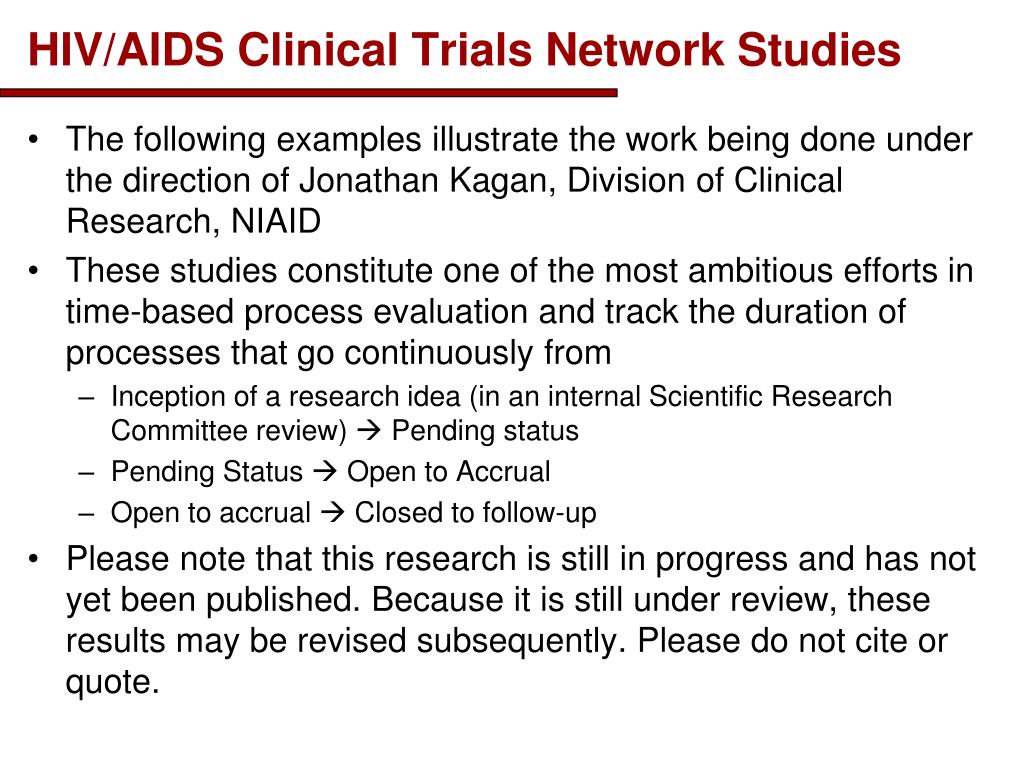 HIV/AIDS Clinical Trials Network Studies

• The following examples illustrate the work being done under the direction of Jonathan Kagan, Division of Clinical Research, NIAID
• These studies constitute one of the most ambitious efforts in time-based process evaluation and track the duration of processes that go continuously from
– Inception of a research idea (in an internal Scientific Research Committee review) → Pending status
– Pending Status → Open to Accrual
– Open to accrual → Closed to follow-up
• Please note that this research is still in progress and has not yet been published. Because it is still under review, these results may be revised subsequently. Please do not cite or quote.